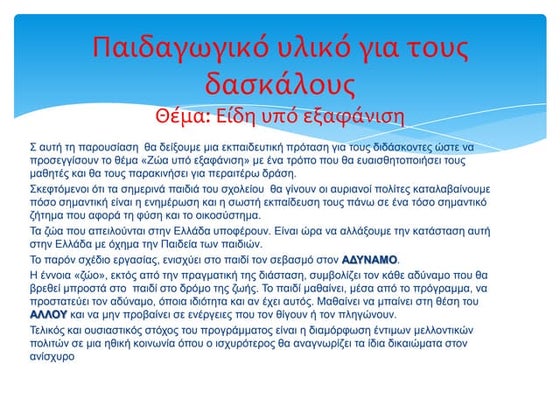 Παιδαγωγικό υλικό για τους δασκάλους
Θέμα: Είδη υπό εξαφάνιση

Σ αυτή τη παρουσίαση θα δείξουμε μια εκπαιδευτική πρόταση για τους διδάσκοντες ώστε να προσεγγίσουν το θέμα «Ζώα υπό εξαφάνιση» με ένα τρόπο που θα ευαισθητοποιήσει τους μαθητές και θα τους παρακινήσει για περαιτέρω δράση.

Σκεφτόμενοι ότι τα σημερινά παιδιά του σχολείου θα γίνουν οι αυριανοί πολίτες καταλαβαίνουμε πόσο σημαντική είναι η ενημέρωση και η σωστή εκπαίδευση τους πάνω σε ένα τόσο σημαντικό ζήτημα που αφορά τη φύση και το οικοσύστημα.

Τα ζώα που απειλούνται στην Ελλάδα υποφέρουν. Είναι ώρα να αλλάξουμε την κατάσταση αυτή στην Ελλάδα με όχημα την Παιδεία των παιδιών.

Το παρόν σχέδιο εργασίας, ενισχύει στο παιδί τον σεβασμό στον ΑΔΥΝΑΜΟ.

Η έννοια «ζώο», εκτός από την πραγματική της διάσταση, συμβολίζει τον κάθε αδύναμο που θα βρεθεί μπροστά στο παιδί στο δρόμο της ζωής. Το παιδί μαθαίνει, μέσα από το πρόγραμμα, να προστατεύει τον αδύναμο, όποια ιδιότητα και αν έχει αυτός. Μαθαίνει να μπαίνει στη θέση του ΑΛΛΟΥ και να μην προβαίνει σε ενέργειες που τον θίγουν ή τον πληγώνουν.

Τελικός και ουσιαστικός στόχος του προγράμματος είναι η διαμόρφωση έντιμων μελλοντικών πολιτών σε μια ηθική κοινωνία όπου ο ισχυρότερος θα αναγνωρίζει τα ίδια δικαιώματα στον ανίσχυρο